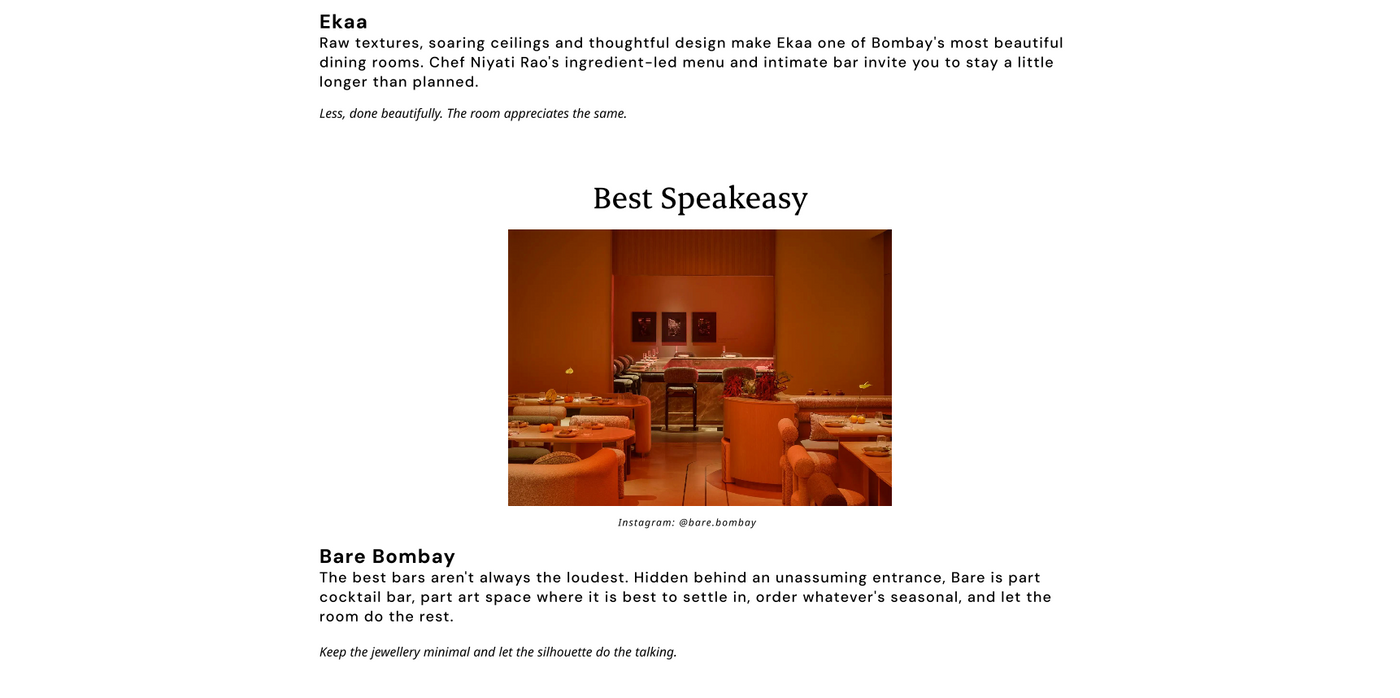 Ekaa
Raw textures, soaring ceilings and thoughtful design make Ekaa one of Bombay's most beautiful dining rooms. Chef Niyati Rao's ingredient-led menu and intimate bar invite you to stay a little longer than planned.

Less, done beautifully. The room appreciates the same.

Best Speakeasy

Instagram: @bare.bombay

Bare Bombay
The best bars aren't always the loudest. Hidden behind an unassuming entrance, Bare is part cocktail bar, part art space where it is best to settle in, order whatever's seasonal, and let the room do the rest.

Keep the jewellery minimal and let the silhouette do the talking.